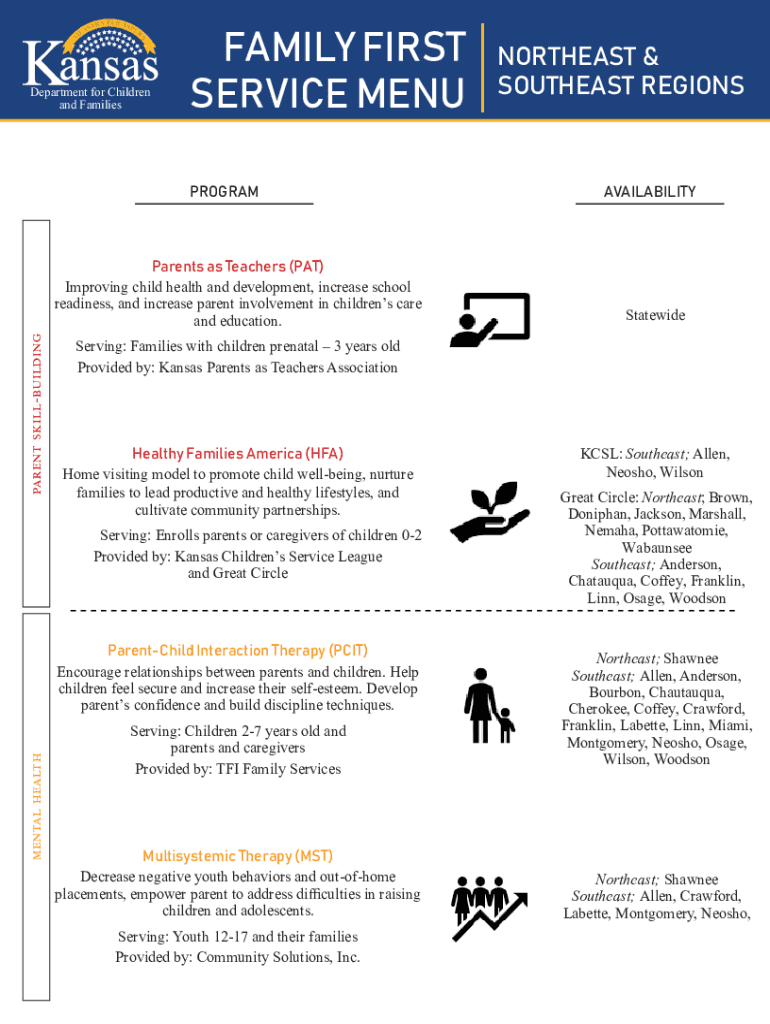 Kansas
Department for Children and Families

FAMILY FIRST SERVICE MENU

NORTHEAST & SOUTHEAST REGIONS

PROGRAM

AVAILABILITY

PARENT SKILL-BUILDING

Parents as Teachers (PAT)
Improving child health and development, increase school readiness, and increase parent involvement in children's care and education.

Serving: Families with children prenatal – 3 years old
Provided by: Kansas Parents as Teachers Association

Statewide

Healthy Families America (HFA)
Home visiting model to promote child well-being, nurture families to lead productive and healthy lifestyles, and cultivate community partnerships.

Serving: Enrolls parents or caregivers of children 0-2
Provided by: Kansas Children's Service League and Great Circle

KCSL: Southeast; Allen, Neosho, Wilson

Great Circle: Northeast; Brown, Doniphan, Jackson, Marshall, Nemaha, Pottawatomie, Wabaunsee
Southeast; Anderson, Chatauqua, Coffey, Franklin, Linn, Osage, Woodson

MENTAL HEALTH

Parent-Child Interaction Therapy (PCIT)
Encourage relationships between parents and children. Help children feel secure and increase their self-esteem. Develop parent's confidence and build discipline techniques.

Serving: Children 2-7 years old and parents and caregivers
Provided by: TFI Family Services

Northeast; Shawnee
Southeast; Allen, Anderson, Bourbon, Chautauqua, Cherokee, Coffey, Crawford, Franklin, Labette, Linn, Miami, Montgomery, Neosho, Osage, Wilson, Woodson

Multisystemic Therapy (MST)
Decrease negative youth behaviors and out-of-home placements, empower parent to address difficulties in raising children and adolescents.

Serving: Youth 12-17 and their families
Provided by: Community Solutions, Inc.

Northeast; Shawnee
Southeast; Allen, Crawford, Labette, Montgomery, Neosho,